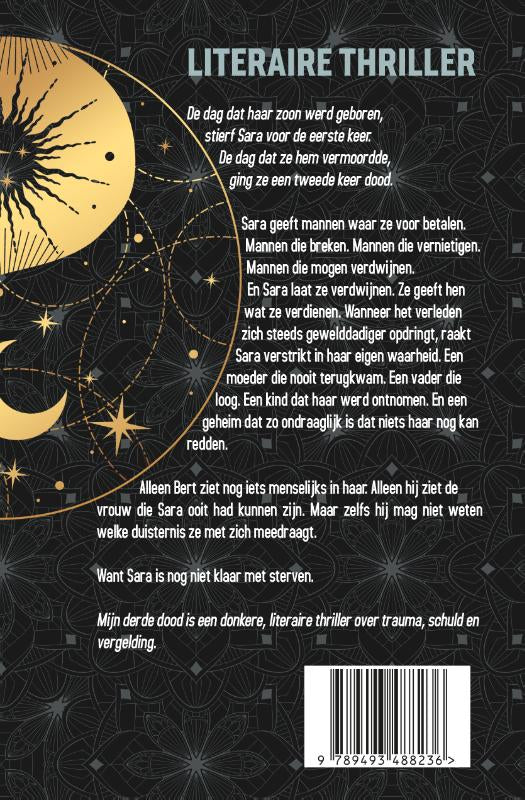 LITERAIRE THRILLER

De dag dat haar zoon werd geboren,
stierf Sara voor de eerste keer.
De dag dat ze hem vermoordde,
ging ze een tweede keer dood.

Sara geeft mannen waar ze voor betalen. Mannen die breken. Mannen die vernietigen. Mannen die mogen verdwijnen. En Sara laat ze verdwijnen. Ze geeft hen wat ze verdienen. Wanneer het verleden zich steeds gewelddadiger opdringt, raakt Sara verstrikt in haar eigen waarheid. Een moeder die nooit terugkwam. Een vader die loog. Een kind dat haar werd ontnomen. En een geheim dat zo ondraaglijk is dat niets haar nog kan redden.

Alleen Bert ziet nog iets menselijks in haar. Alleen hij ziet de vrouw die Sara ooit had kunnen zijn. Maar zelfs hij mag niet weten welke duisternis ze met zich meedraagt.

Want Sara is nog niet klaar met sterven.

Mijn derde dood is een donkere, literaire thriller over trauma, schuld en vergelding.

9 789493 488236 >